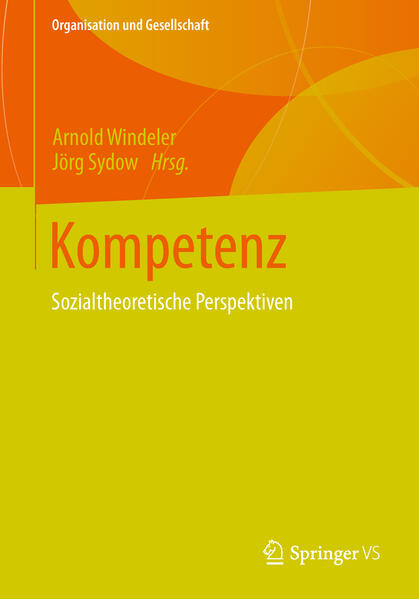 Organisation und Gesellschaft

Arnold Windeler
Jörg Sydow Hrsg.

Kompetenz

Sozialtheoretische Perspektiven

Springer VS